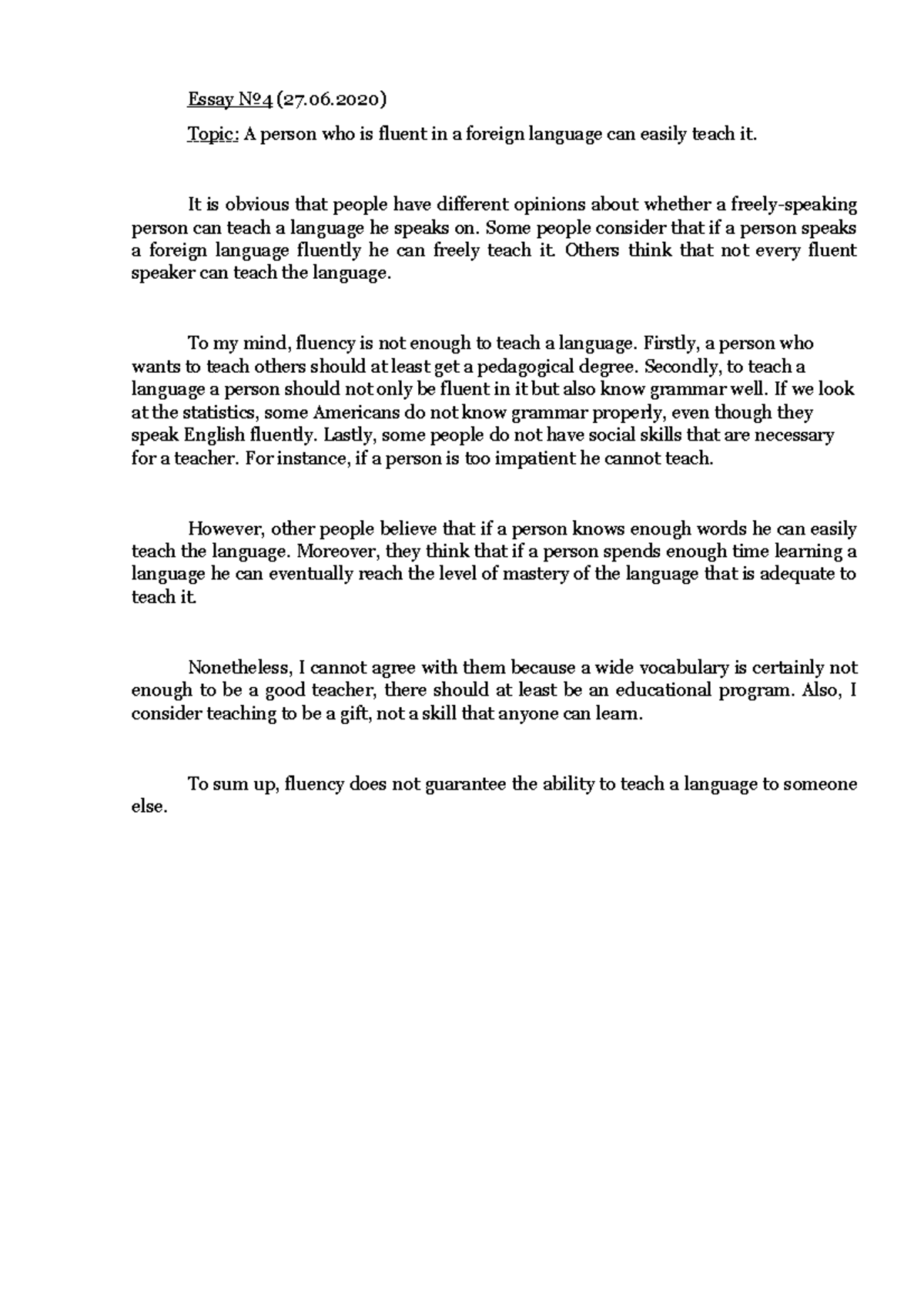 Essay №4 (27.06.2020)

Topic: A person who is fluent in a foreign language can easily teach it.

It is obvious that people have different opinions about whether a freely-speaking person can teach a language he speaks on. Some people consider that if a person speaks a foreign language fluently he can freely teach it. Others think that not every fluent speaker can teach the language.

To my mind, fluency is not enough to teach a language. Firstly, a person who wants to teach others should at least get a pedagogical degree. Secondly, to teach a language a person should not only be fluent in it but also know grammar well. If we look at the statistics, some Americans do not know grammar properly, even though they speak English fluently. Lastly, some people do not have social skills that are necessary for a teacher. For instance, if a person is too impatient he cannot teach.

However, other people believe that if a person knows enough words he can easily teach the language. Moreover, they think that if a person spends enough time learning a language he can eventually reach the level of mastery of the language that is adequate to teach it.

Nonetheless, I cannot agree with them because a wide vocabulary is certainly not enough to be a good teacher, there should at least be an educational program. Also, I consider teaching to be a gift, not a skill that anyone can learn.

To sum up, fluency does not guarantee the ability to teach a language to someone else.